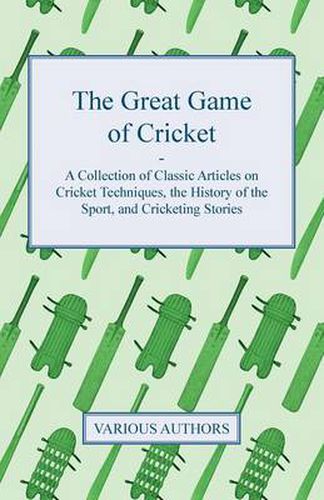 The Great Game of Cricket

-

A Collection of Classic Articles on Cricket Techniques, the History of the Sport, and Cricketing Stories

VARIOUS AUTHORS